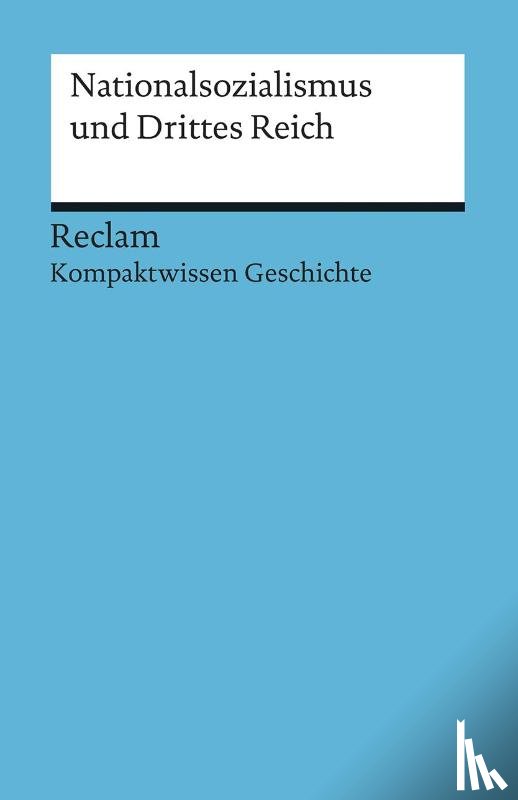 Nationalsozialismus und Drittes Reich

Reclam
Kompaktwissen Geschichte